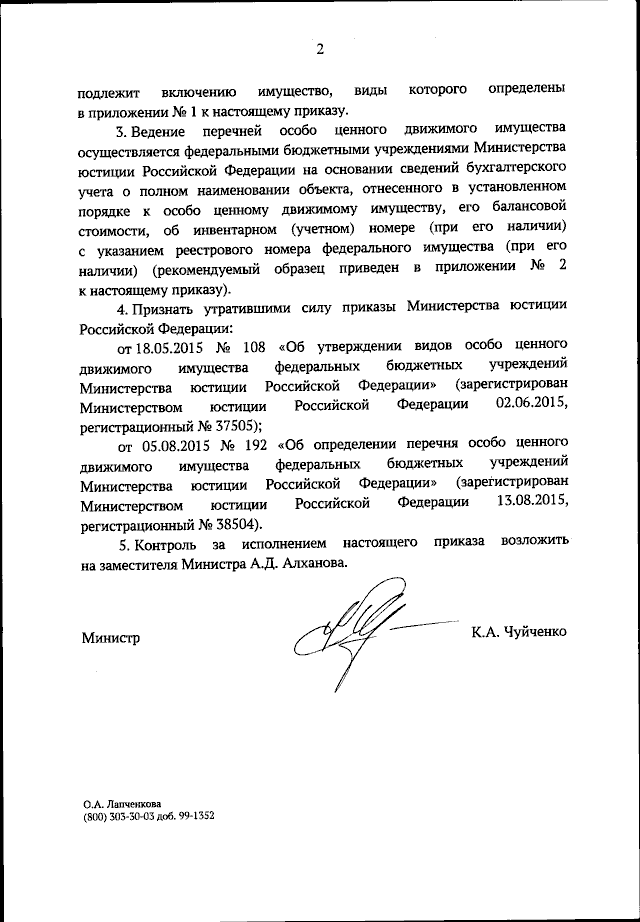 2

подлежит включению имущество, виды которого определены в приложении № 1 к настоящему приказу.

3. Ведение перечней особо ценного движимого имущества осуществляется федеральными бюджетными учреждениями Министерства юстиции Российской Федерации на основании сведений бухгалтерского учета о полном наименовании объекта, отнесенного в установленном порядке к особо ценному движимому имуществу, его балансовой стоимости, об инвентарном (учетном) номере (при его наличии) с указанием реестрового номера федерального имущества (при его наличии) (рекомендуемый образец приведен в приложении № 2 к настоящему приказу).

4. Признать утратившими силу приказы Министерства юстиции Российской Федерации:

от 18.05.2015 № 108 «Об утверждении видов особо ценного движимого имущества федеральных бюджетных учреждений Министерства юстиции Российской Федерации» (зарегистрирован Министерством юстиции Российской Федерации 02.06.2015, регистрационный № 37505);

от 05.08.2015 № 192 «Об определении перечня особо ценного движимого имущества федеральных бюджетных учреждений Министерства юстиции Российской Федерации» (зарегистрирован Министерством юстиции Российской Федерации 13.08.2015, регистрационный № 38504).

5. Контроль за исполнением настоящего приказа возложить на заместителя Министра А.Д. Алханова.

Министр

К.А. Чуйченко

О.А. Лапченкова
(800) 303-30-03 доб. 99-1352